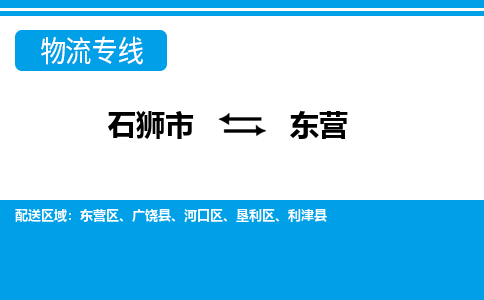 物流专线

石狮市 ⇆ 东营

配送区域：东营区、广饶县、河口区、垦利区、利津县